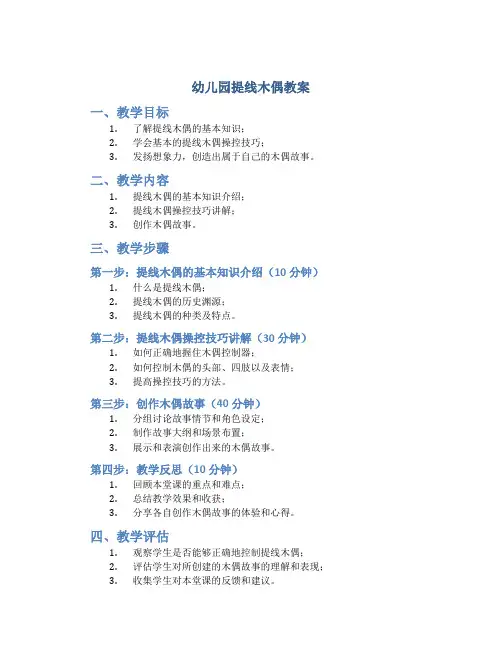 幼儿园提线木偶教案

一、教学目标

1. 了解提线木偶的基本知识；
2. 学会基本的提线木偶操控技巧；
3. 发扬想象力，创造出属于自己的木偶故事。

二、教学内容

1. 提线木偶的基本知识介绍；
2. 提线木偶操控技巧讲解；
3. 创作木偶故事。

三、教学步骤

第一步：提线木偶的基本知识介绍（10 分钟）

1. 什么是提线木偶；
2. 提线木偶的历史渊源；
3. 提线木偶的种类及特点。

第二步：提线木偶操控技巧讲解（30 分钟）

1. 如何正确地握住木偶控制器；
2. 如何控制木偶的头部、四肢以及表情；
3. 提高操控技巧的方法。

第三步：创作木偶故事（40 分钟）

1. 分组讨论故事情节和角色设定；
2. 制作故事大纲和场景布置；
3. 展示和表演创作出来的木偶故事。

第四步：教学反思（10 分钟）

1. 回顾本堂课的重点和难点；
2. 总结教学效果和收获；
3. 分享各自创作木偶故事的体验和心得。

四、教学评估

1. 观察学生是否能够正确地控制提线木偶；
2. 评估学生对所创建的木偶故事的理解和表现；
3. 收集学生对本堂课的反馈和建议。